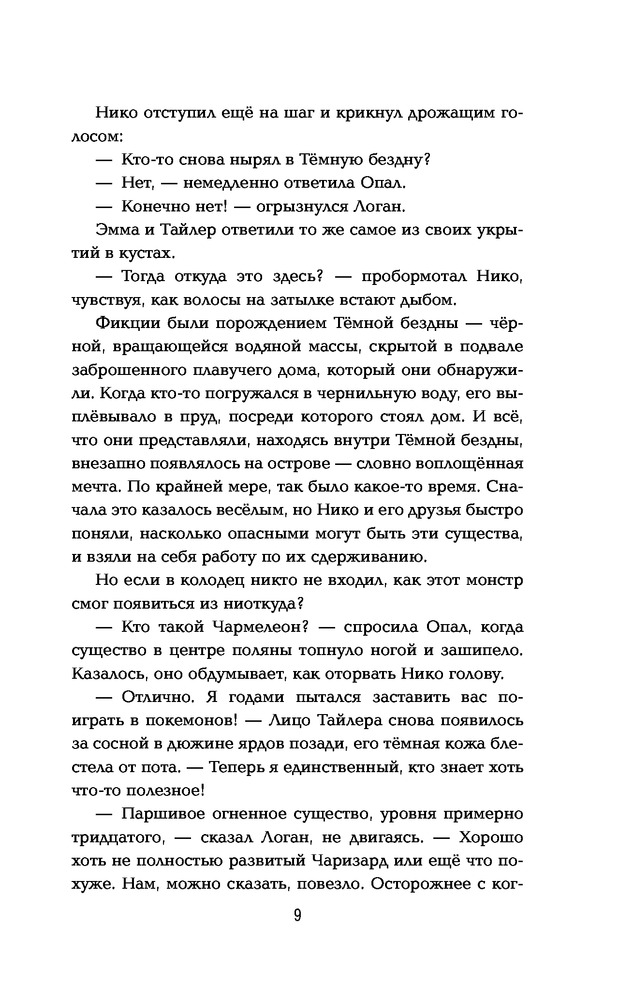 Нико отступил ещё на шаг и крикнул дрожащим голосом:

— Кто-то снова нырял в Тёмную бездну?

— Нет, — немедленно ответила Опал.

— Конечно нет! — огрызнулся Логан.

Эмма и Тайлер ответили то же самое из своих укрытий в кустах.

— Тогда откуда это здесь? — пробормотал Нико, чувствуя, как волосы на затылке встают дыбом.

Фикции были порождением Тёмной бездны — чёрной, вращающейся водяной массы, скрытой в подвале заброшенного плавучего дома, который они обнаружили. Когда кто-то погружался в чернильную воду, его выплёвывало в пруд, посреди которого стоял дом. И всё, что они представляли, находясь внутри Тёмной бездны, внезапно появлялось на острове — словно воплощённая мечта. По крайней мере, так было какое-то время. Сначала это казалось весёлым, но Нико и его друзья быстро поняли, насколько опасными могут быть эти существа, и взяли на себя работу по их сдерживанию.

Но если в колодец никто не входил, как этот монстр смог появиться из ниоткуда?

— Кто такой Чармелеон? — спросила Опал, когда существо в центре поляны топнуло ногой и зашипело. Казалось, оно обдумывает, как оторвать Нико голову.

— Отлично. Я годами пытался заставить вас поиграть в покемонов! — Лицо Тайлера снова появилось за сосной в дюжине ярдов позади, его тёмная кожа блестела от пота. — Теперь я единственный, кто знает хоть что-то полезное!

— Паршивое огненное существо, уровня примерно тридцатого, — сказал Логан, не двигаясь. — Хорошо хоть не полностью развитый Чаризард или ещё что похуже. Нам, можно сказать, повезло. Осторожнее с ког-

9